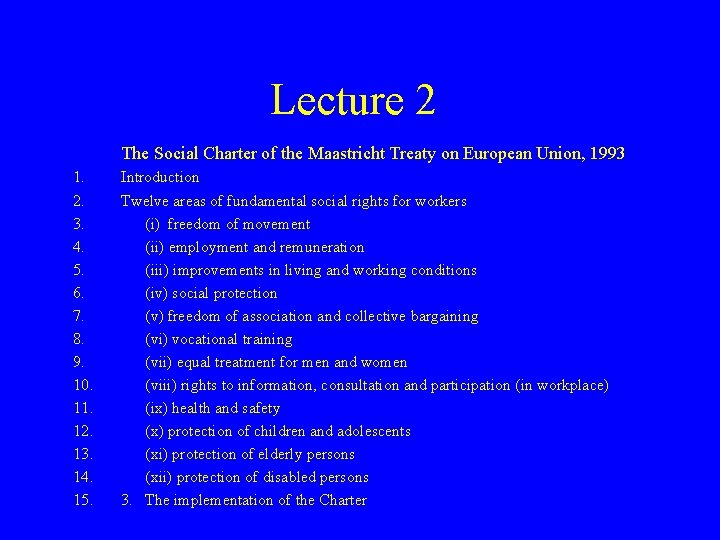 Lecture 2

The Social Charter of the Maastricht Treaty on European Union, 1993

1. Introduction
2. Twelve areas of fundamental social rights for workers
3. (i) freedom of movement
4. (ii) employment and remuneration
5. (iii) improvements in living and working conditions
6. (iv) social protection
7. (v) freedom of association and collective bargaining
8. (vi) vocational training
9. (vii) equal treatment for men and women
10. (viii) rights to information, consultation and participation (in workplace)
11. (ix) health and safety
12. (x) protection of children and adolescents
13. (xi) protection of elderly persons
14. (xii) protection of disabled persons
15. 3. The implementation of the Charter